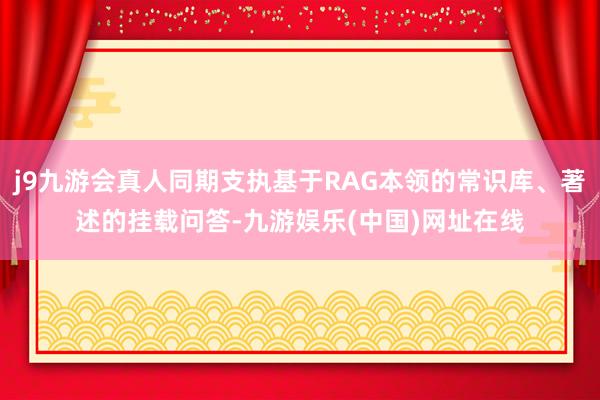 j9九游会真人同期支执基于RAG本领的常识库、著述的挂载问答-九游娱乐(中国)网址在线